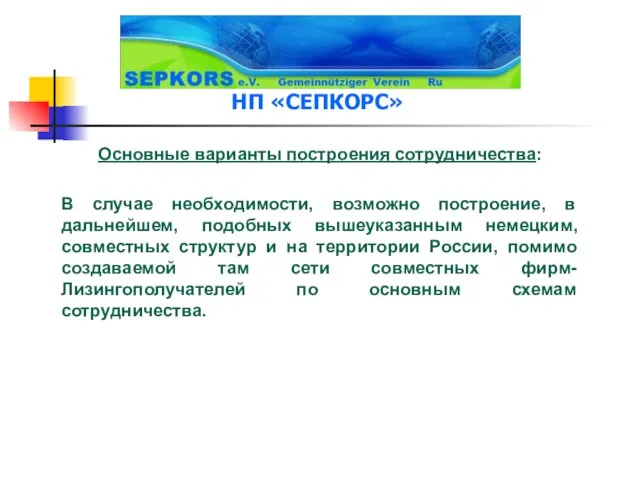 SEPKORS e.V. Gemeinnütziger Verein Ru

НП «СЕПКОРС»

Основные варианты построения сотрудничества:

В случае необходимости, возможно построение, в дальнейшем, подобных вышеуказанным немецким, совместных структур и на территории России, помимо создаваемой там сети совместных фирм-Лизингополучателей по основным схемам сотрудничества.